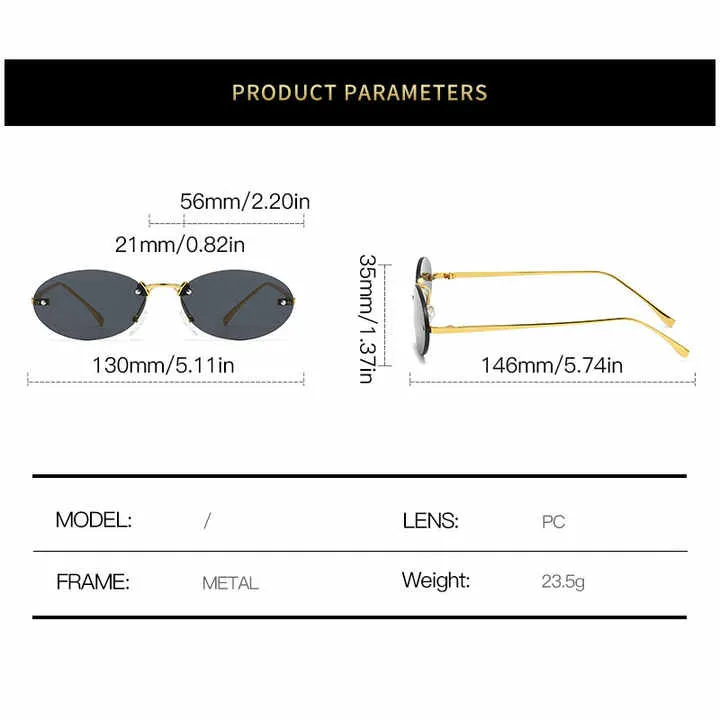 PRODUCT PARAMETERS

56mm/2.20in

21mm/0.82in

130mm/5.11in

35mm/1.37in

146mm/5.74in

| MODEL: | / | LENS: | PC |
|---|---|---|---|
| FRAME: | METAL | Weight: | 23.5g |